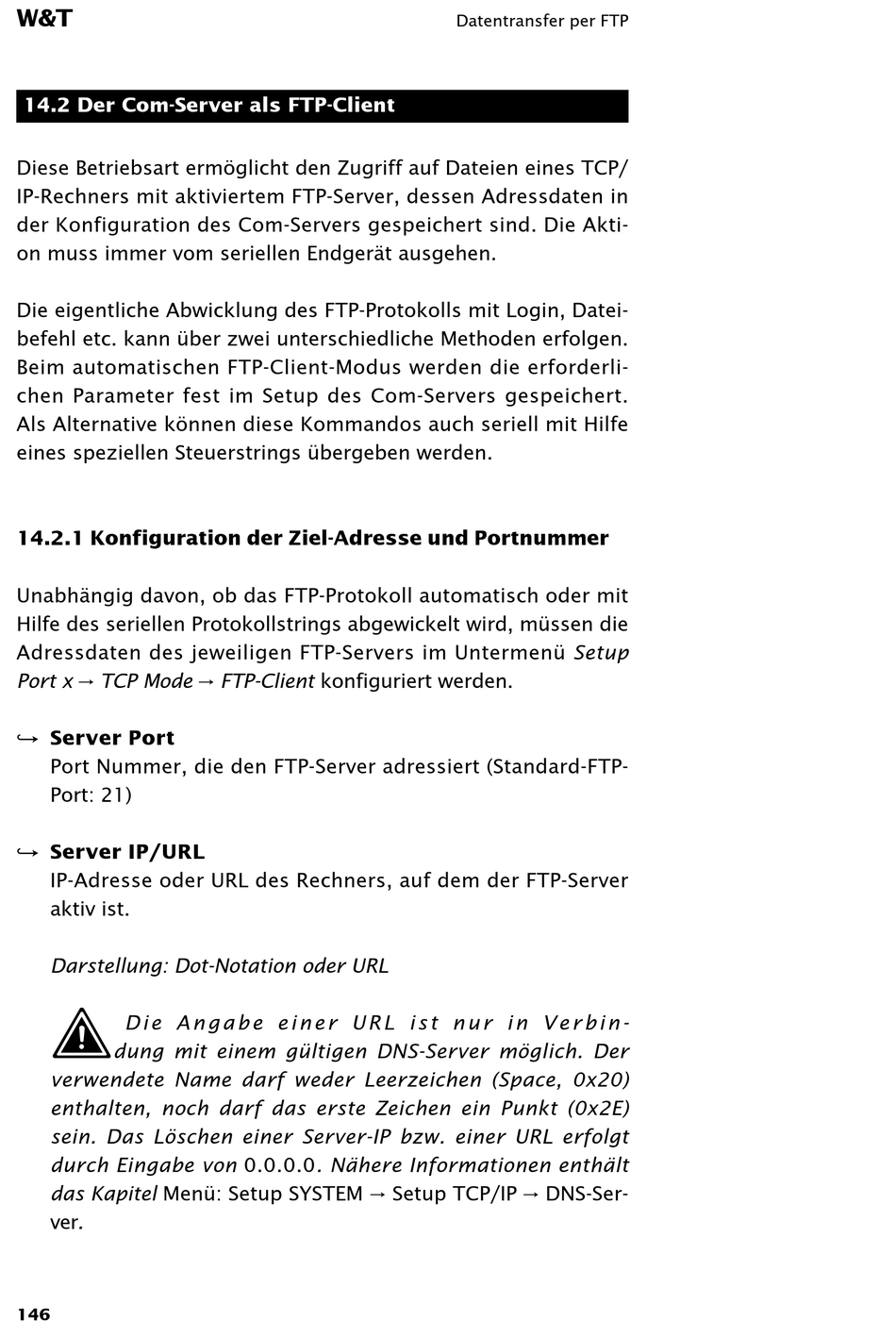 W&T

Datentransfer per FTP

14.2 Der Com-Server als FTP-Client

Diese Betriebsart ermöglicht den Zugriff auf Dateien eines TCP/IP-Rechners mit aktiviertem FTP-Server, dessen Adressdaten in der Konfiguration des Com-Servers gespeichert sind. Die Aktion muss immer vom seriellen Endgerät ausgehen.

Die eigentliche Abwicklung des FTP-Protokolls mit Login, Dateibefehl etc. kann über zwei unterschiedliche Methoden erfolgen. Beim automatischen FTP-Client-Modus werden die erforderlichen Parameter fest im Setup des Com-Servers gespeichert. Als Alternative können diese Kommandos auch seriell mit Hilfe eines speziellen Steuerstrings übergeben werden.

14.2.1 Konfiguration der Ziel-Adresse und Portnummer

Unabhängig davon, ob das FTP-Protokoll automatisch oder mit Hilfe des seriellen Protokollstrings abgewickelt wird, müssen die Adressdaten des jeweiligen FTP-Servers im Untermenü Setup Port x → TCP Mode → FTP-Client konfiguriert werden.

↪ Server Port
Port Nummer, die den FTP-Server adressiert (Standard-FTP-Port: 21)

↪ Server IP/URL
IP-Adresse oder URL des Rechners, auf dem der FTP-Server aktiv ist.

Darstellung: Dot-Notation oder URL

Die Angabe einer URL ist nur in Verbindung mit einem gültigen DNS-Server möglich. Der verwendete Name darf weder Leerzeichen (Space, 0x20) enthalten, noch darf das erste Zeichen ein Punkt (0x2E) sein. Das Löschen einer Server-IP bzw. einer URL erfolgt durch Eingabe von 0.0.0.0. Nähere Informationen enthält das Kapitel Menü: Setup SYSTEM → Setup TCP/IP → DNS-Server.

146